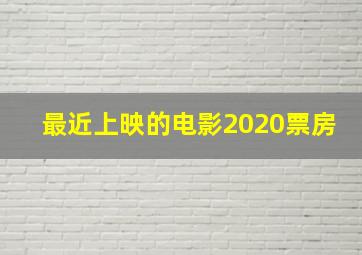 最近上映的电影2020票房